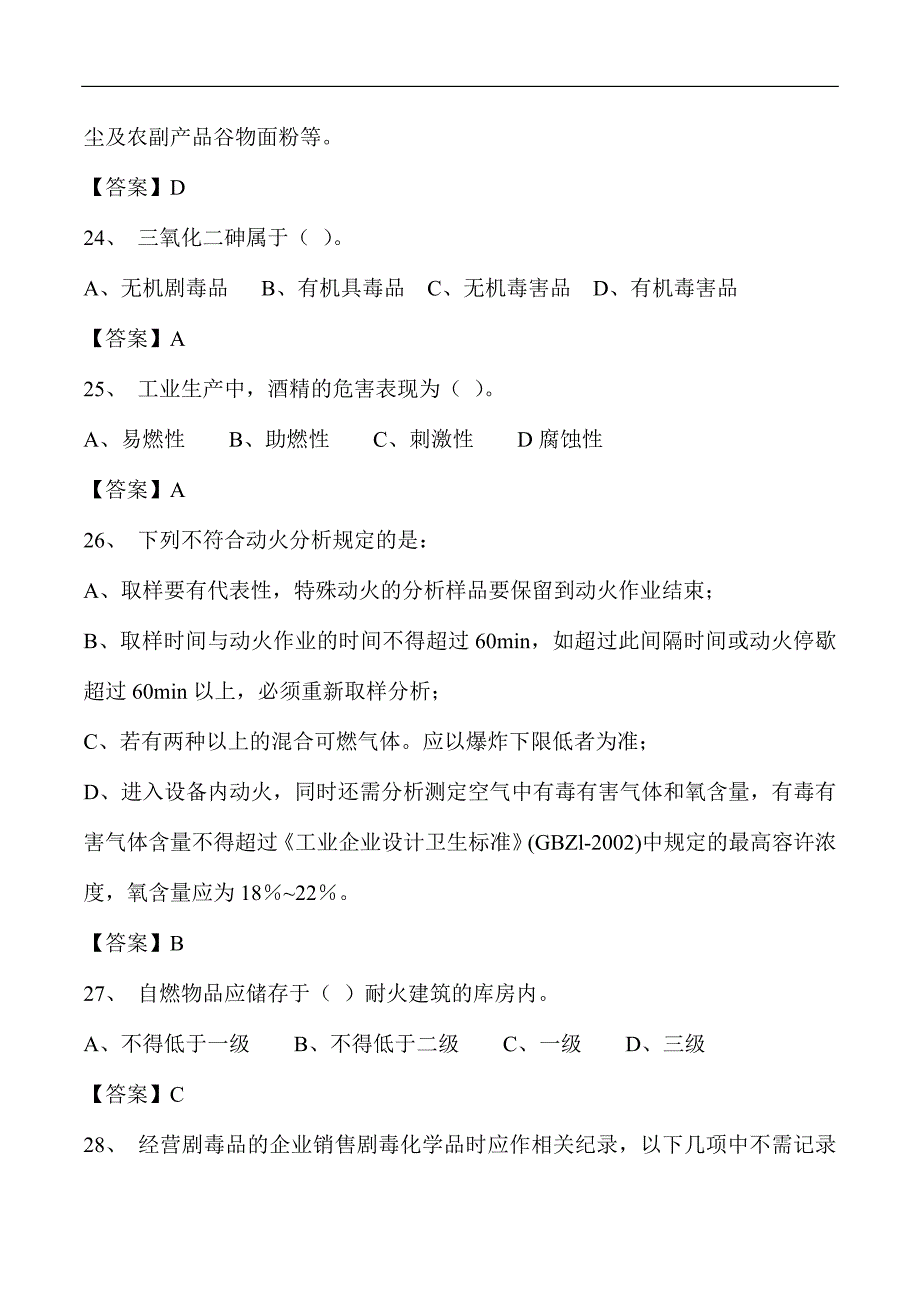 尘及农副产品谷物面粉等。

【答案】D

24、 三氧化二砷属于（ ）。

A、无机剧毒品 B、有机具毒品 C、无机毒害品 D、有机毒害品

【答案】A

25、 工业生产中，酒精的危害表现为（ ）。

A、易燃性 B、助燃性 C、刺激性 D 腐蚀性

【答案】A

26、 下列不符合动火分析规定的是：

A、取样要有代表性，特殊动火的分析样品要保留到动火作业结束；

B、取样时间与动火作业的时间不得超过 60min，如超过此间隔时间或动火停歇超过 60min 以上，必须重新取样分析；

C、若有两种以上的混合可燃气体。应以爆炸下限低者为准；

D、进入设备内动火，同时还需分析测定空气中有毒有害气体和氧含量，有毒有害气体含量不得超过《工业企业设计卫生标准》(GBZl-2002)中规定的最高容许浓度，氧含量应为 18%~22%。

【答案】B

27、 自燃物品应储存于（ ）耐火建筑的库房内。

A、不得低于一级 B、不得低于二级 C、一级 D、三级

【答案】C

28、 经营剧毒品的企业销售剧毒化学品时应作相关纪录，以下几项中不需记录